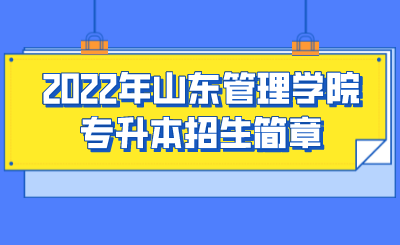 2022年山东管理学院
专升本招生简章